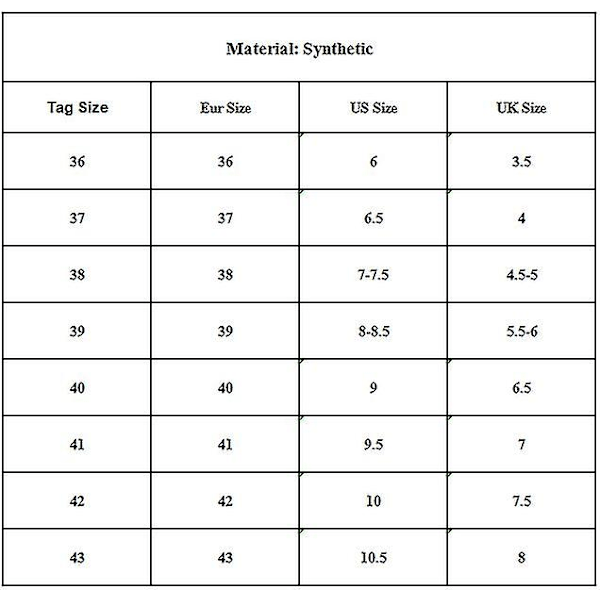 Material: Synthetic

| Tag Size | Eur Size | US Size | UK Size |
|---|---|---|---|
| 36 | 36 | 6 | 3.5 |
| 37 | 37 | 6.5 | 4 |
| 38 | 38 | 7-7.5 | 4.5-5 |
| 39 | 39 | 8-8.5 | 5.5-6 |
| 40 | 40 | 9 | 6.5 |
| 41 | 41 | 9.5 | 7 |
| 42 | 42 | 10 | 7.5 |
| 43 | 43 | 10.5 | 8 |